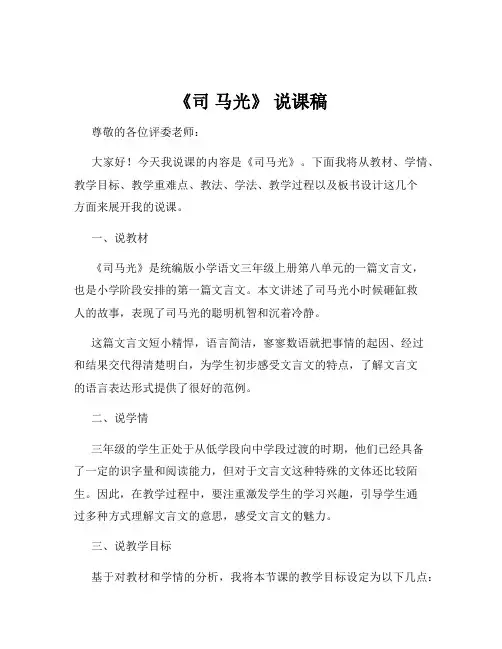 《司 马光》 说课稿

尊敬的各位评委老师：

大家好！今天我说课的内容是《司马光》。下面我将从教材、学情、教学目标、教学重难点、教法、学法、教学过程以及板书设计这几个方面来展开我的说课。

一、说教材

《司马光》是统编版小学语文三年级上册第八单元的一篇文言文，也是小学阶段安排的第一篇文言文。本文讲述了司马光小时候砸缸救人的故事，表现了司马光的聪明机智和沉着冷静。

这篇文言文短小精悍，语言简洁，寥寥数语就把事情的起因、经过和结果交代得清楚明白，为学生初步感受文言文的特点，了解文言文的语言表达形式提供了很好的范例。

二、说学情

三年级的学生正处于从低学段向中学段过渡的时期，他们已经具备了一定的识字量和阅读能力，但对于文言文这种特殊的文体还比较陌生。因此，在教学过程中，要注重激发学生的学习兴趣，引导学生通过多种方式理解文言文的意思，感受文言文的魅力。

三、说教学目标

基于对教材和学情的分析，我将本节课的教学目标设定为以下几点：